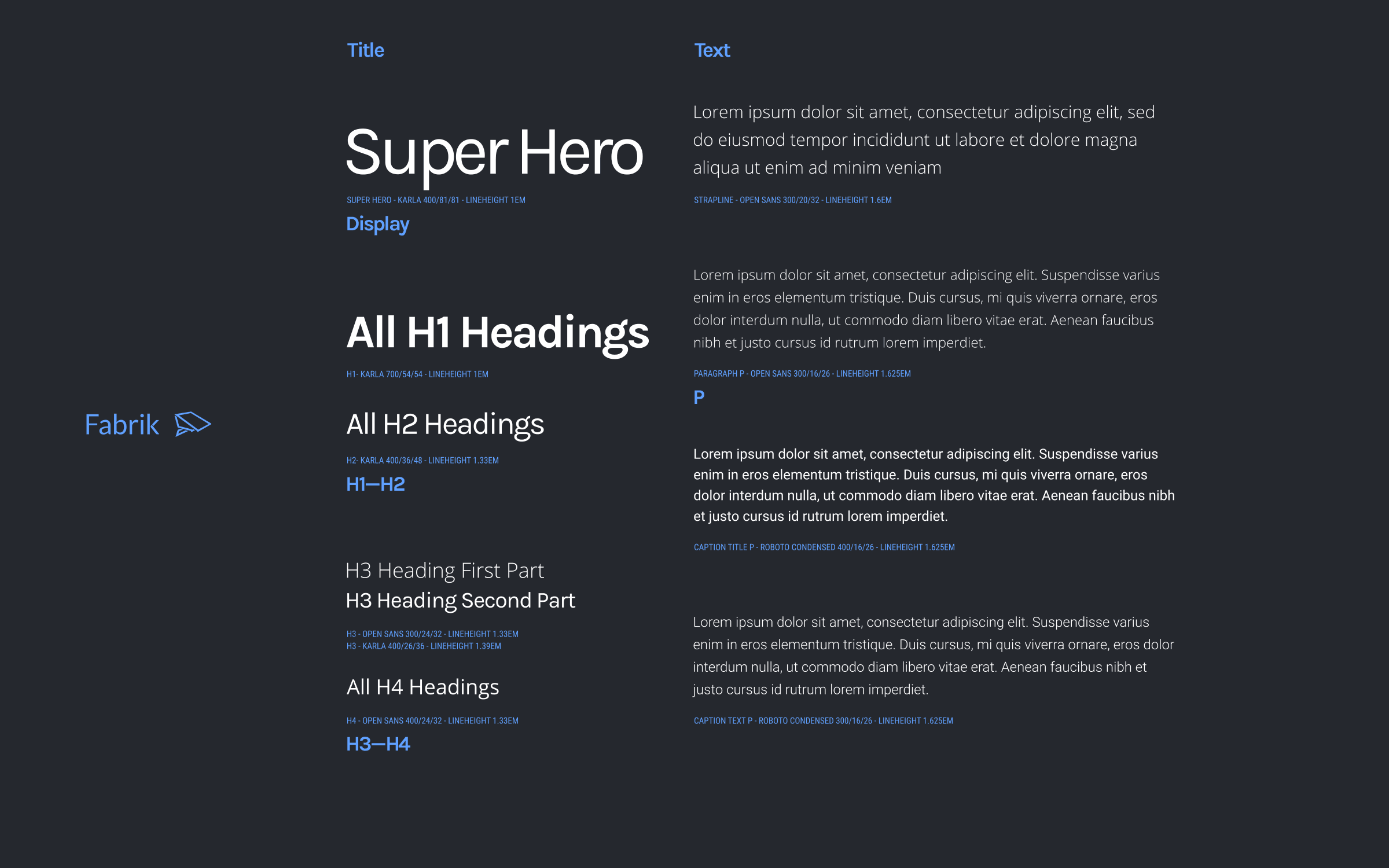 Fabrik

Title

Super Hero

SUPER HERO - KARLA 400/81/81 - LINEHEIGHT 1EM

Display

All H1 Headings

H1- KARLA 700/54/54 - LINEHEIGHT 1EM

All H2 Headings

H2- KARLA 400/36/48 - LINEHEIGHT 1.33EM

H1—H2

H3 Heading First Part
H3 Heading Second Part

H3 - OPEN SANS 300/24/32 - LINEHEIGHT 1.33EM
H3 - KARLA 400/26/36 - LINEHEIGHT 1.39EM

All H4 Headings

H4 - OPEN SANS 400/24/32 - LINEHEIGHT 1.33EM

H3—H4

Text

Lorem ipsum dolor sit amet, consectetur adipiscing elit, sed do eiusmod tempor incididunt ut labore et dolore magna aliqua ut enim ad minim veniam

STRAPLINE - OPEN SANS 300/20/32 - LINEHEIGHT 1.6EM

Lorem ipsum dolor sit amet, consectetur adipiscing elit. Suspendisse varius enim in eros elementum tristique. Duis cursus, mi quis viverra ornare, eros dolor interdum nulla, ut commodo diam libero vitae erat. Aenean faucibus nibh et justo cursus id rutrum lorem imperdiet.

PARAGRAPH P - OPEN SANS 300/16/26 - LINEHEIGHT 1.625EM

P

Lorem ipsum dolor sit amet, consectetur adipiscing elit. Suspendisse varius enim in eros elementum tristique. Duis cursus, mi quis viverra ornare, eros dolor interdum nulla, ut commodo diam libero vitae erat. Aenean faucibus nibh et justo cursus id rutrum lorem imperdiet.

CAPTION TITLE P - ROBOTO CONDENSED 400/16/26 - LINEHEIGHT 1.625EM

Lorem ipsum dolor sit amet, consectetur adipiscing elit. Suspendisse varius enim in eros elementum tristique. Duis cursus, mi quis viverra ornare, eros dolor interdum nulla, ut commodo diam libero vitae erat. Aenean faucibus nibh et justo cursus id rutrum lorem imperdiet.

CAPTION TEXT P - ROBOTO CONDENSED 300/16/26 - LINEHEIGHT 1.625EM